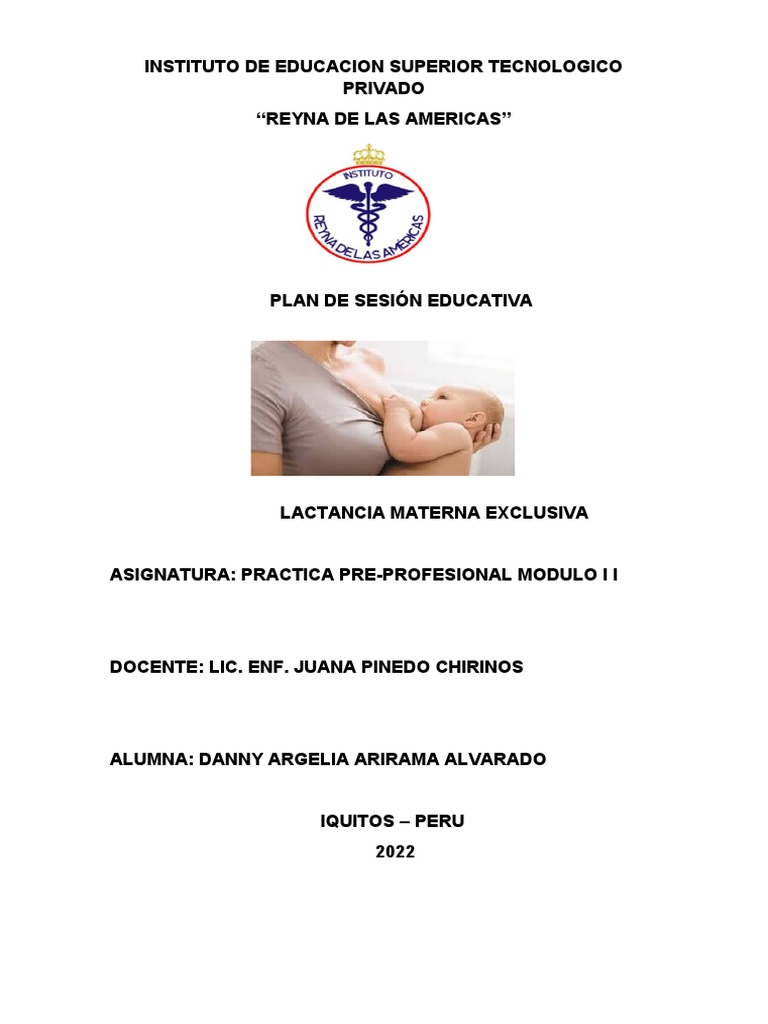 INSTITUTO DE EDUCACION SUPERIOR TECNOLOGICO PRIVADO

“REYNA DE LAS AMERICAS”

INSTITUTO

REYNA DE LAS AMERICAS

PLAN DE SESIÓN EDUCATIVA

LACTANCIA MATERNA EXCLUSIVA

ASIGNATURA: PRACTICA PRE-PROFESIONAL MODULO I I

DOCENTE: LIC. ENF. JUANA PINEDO CHIRINOS

ALUMNA: DANNY ARGELIA ARIRAMA ALVARADO

IQUITOS – PERU

2022